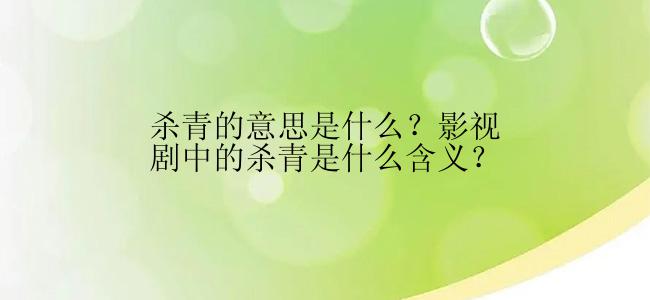 杀青的意思是什么？影视剧中的杀青是什么含义？